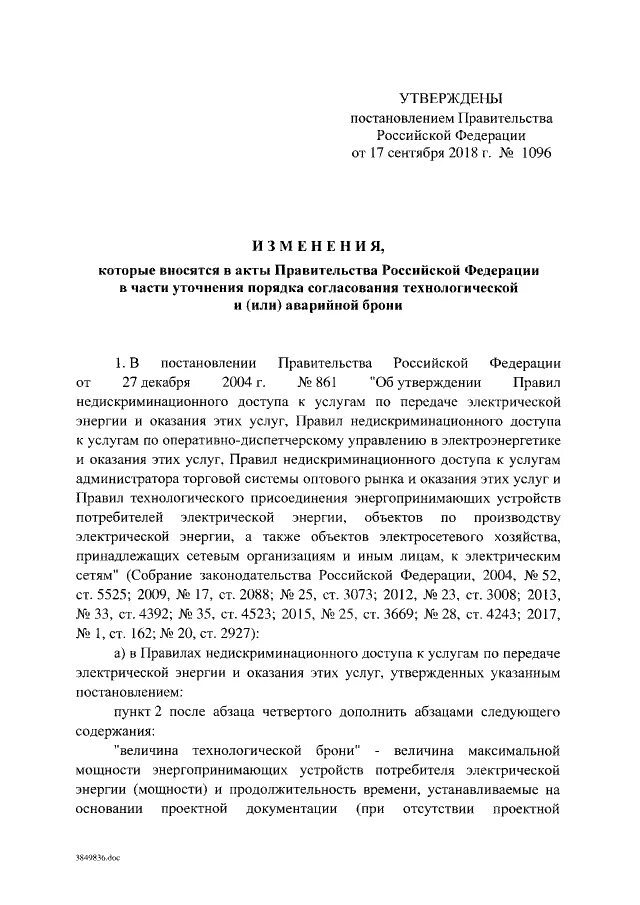 УТВЕРЖДЕНЫ
постановлением Правительства
Российской Федерации
от 17 сентября 2018 г. № 1096

ИЗМЕНЕНИЯ,

которые вносятся в акты Правительства Российской Федерации в части уточнения порядка согласования технологической и (или) аварийной брони

1. В постановлении Правительства Российской Федерации от 27 декабря 2004 г. № 861 "Об утверждении Правил недискриминационного доступа к услугам по передаче электрической энергии и оказания этих услуг, Правил недискриминационного доступа к услугам по оперативно-диспетчерскому управлению в электроэнергетике и оказания этих услуг, Правил недискриминационного доступа к услугам администратора торговой системы оптового рынка и оказания этих услуг и Правил технологического присоединения энергопринимающих устройств потребителей электрической энергии, объектов по производству электрической энергии, а также объектов электросетевого хозяйства, принадлежащих сетевым организациям и иным лицам, к электрическим сетям" (Собрание законодательства Российской Федерации, 2004, № 52, ст. 5525; 2009, № 17, ст. 2088; № 25, ст. 3073; 2012, № 23, ст. 3008; 2013, № 33, ст. 4392; № 35, ст. 4523; 2015, № 25, ст. 3669; № 28, ст. 4243; 2017, № 1, ст. 162; № 20, ст. 2927):

а) в Правилах недискриминационного доступа к услугам по передаче электрической энергии и оказания этих услуг, утвержденных указанным постановлением:

пункт 2 после абзаца четвертого дополнить абзацами следующего содержания:

"величина технологической брони" - величина максимальной мощности энергопринимающих устройств потребителя электрической энергии (мощности) и продолжительность времени, устанавливаемые на основании проектной документации (при отсутствии проектной

3849836.doc